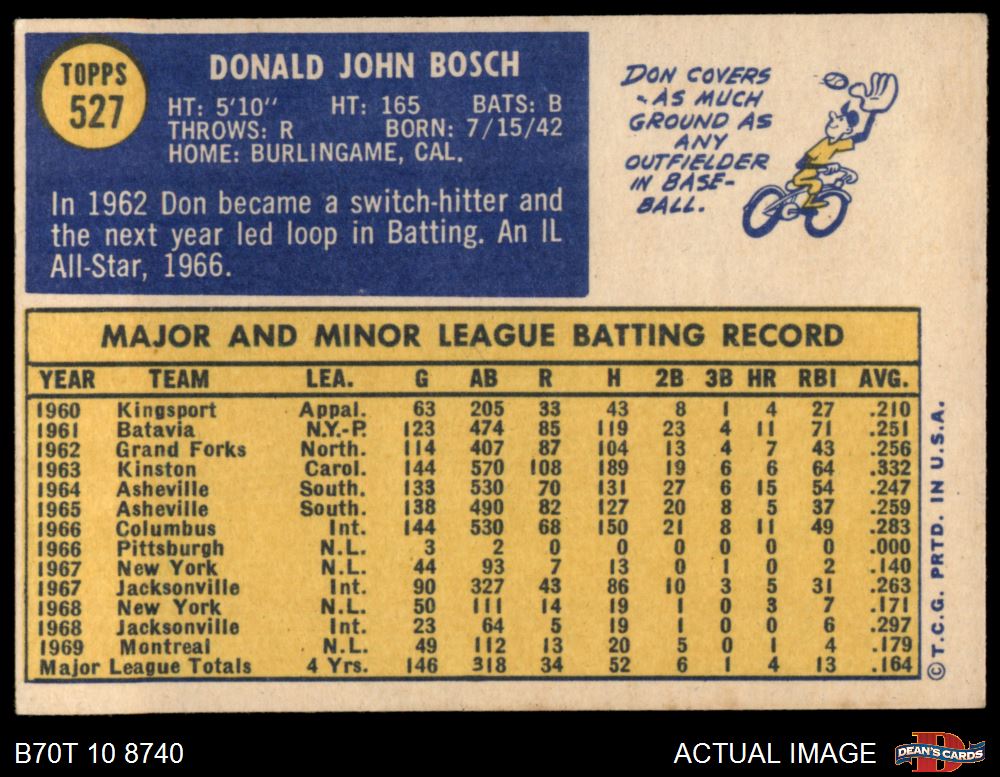 TOPPS
527

DONALD JOHN BOSCH

HT: 5'10" HT: 165 BATS: B
THROWS: R BORN: 7/15/42
HOME: BURLINGAME, CAL.

In 1962 Don became a switch-hitter and the next year led loop in Batting. An IL All-Star, 1966.

DON COVERS AS MUCH GROUND AS ANY OUTFIELDER IN BASEBALL.

MAJOR AND MINOR LEAGUE BATTING RECORD

| YEAR | TEAM | LEA. | G | AB | R | H | 2B | 3B | HR | RBI | AVG. |
|---|---|---|---|---|---|---|---|---|---|---|---|
| 1960 | Kingsport | Appal. | 63 | 205 | 33 | 43 | 8 | 1 | 4 | 27 | .210 |
| 1961 | Batavia | N.Y.-P. | 123 | 474 | 85 | 119 | 23 | 4 | 11 | 71 | .251 |
| 1962 | Grand Forks | North. | 114 | 407 | 87 | 104 | 13 | 4 | 7 | 43 | .256 |
| 1963 | Kinston | Carol. | 144 | 570 | 108 | 189 | 19 | 6 | 6 | 64 | .332 |
| 1964 | Asheville | South. | 133 | 530 | 70 | 131 | 27 | 6 | 15 | 54 | .247 |
| 1965 | Asheville | South. | 138 | 490 | 82 | 127 | 20 | 8 | 5 | 37 | .259 |
| 1966 | Columbus | Int. | 144 | 530 | 68 | 150 | 21 | 8 | 11 | 49 | .283 |
| 1966 | Pittsburgh | N.L. | 3 | 2 | 0 | 0 | 0 | 0 | 0 | 0 | .000 |
| 1967 | New York | N.L. | 44 | 93 | 7 | 13 | 0 | 1 | 0 | 2 | .140 |
| 1967 | Jacksonville | Int. | 90 | 327 | 43 | 86 | 10 | 3 | 5 | 31 | .263 |
| 1968 | New York | N.L. | 50 | 111 | 14 | 19 | 1 | 0 | 3 | 7 | .171 |
| 1968 | Jacksonville | Int. | 23 | 64 | 5 | 19 | 1 | 0 | 0 | 6 | .297 |
| 1969 | Montreal | N.L. | 49 | 112 | 13 | 20 | 5 | 0 | 1 | 4 | .179 |
| Major League Totals | | 4 Yrs. | 146 | 318 | 34 | 52 | 6 | 1 | 4 | 13 | .164 |

© T.C.G. PRTD. IN U.S.A.

B70T 10 8740

ACTUAL IMAGE

DEAN'S CARDS